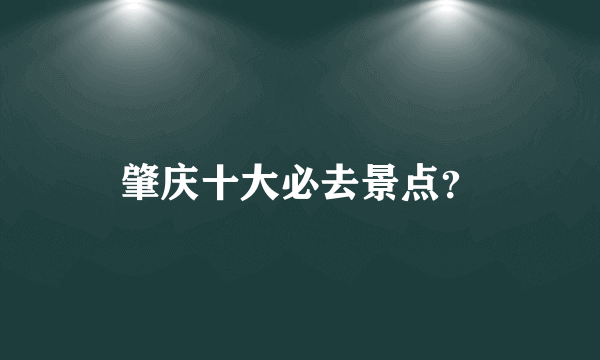 肇庆十大必去景点?